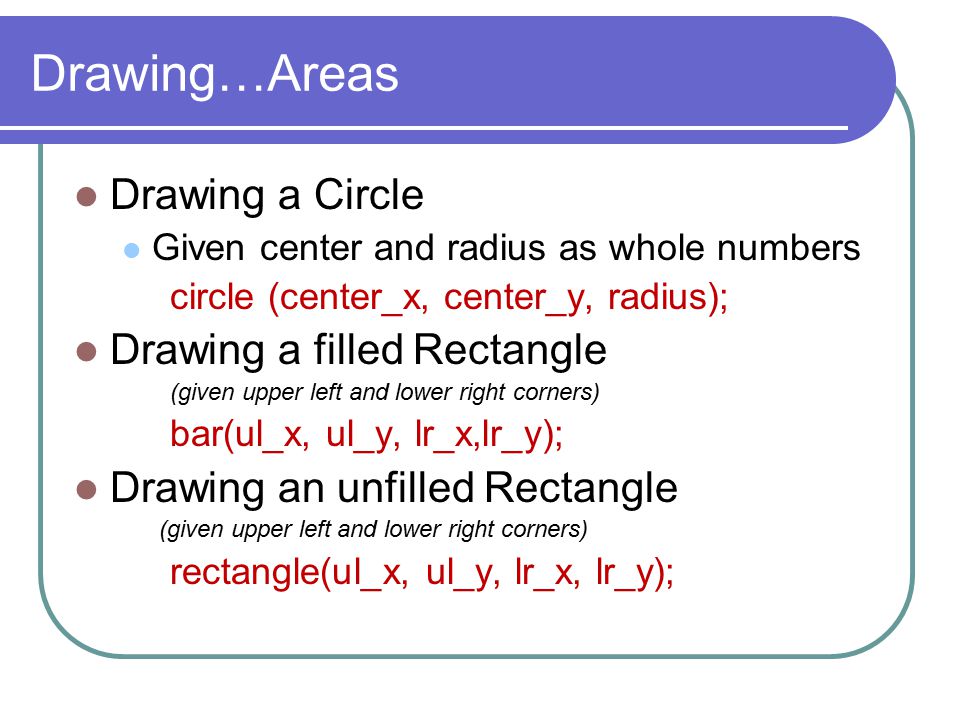 Drawing…Areas

Drawing a Circle

Given center and radius as whole numbers

circle (center_x, center_y, radius);

Drawing a filled Rectangle

(given upper left and lower right corners)

bar(ul_x, ul_y, lr_x,lr_y);

Drawing an unfilled Rectangle

(given upper left and lower right corners)

rectangle(ul_x, ul_y, lr_x, lr_y);